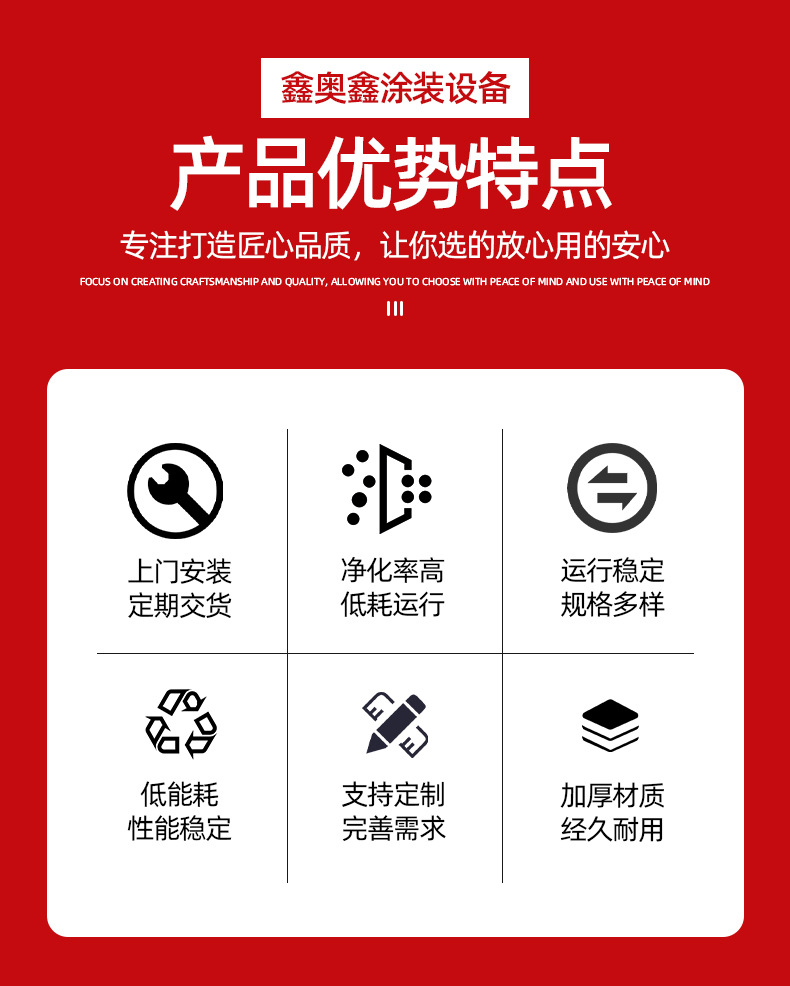 鑫奥鑫涂装设备

产品优势特点

专注打造匠心品质，让你选的放心用的安心

FOCUS ON CREATING CRAFTSMANSHIP AND QUALITY, ALLOWING YOU TO CHOOSE WITH PEACE OF MIND AND USE WITH PEACE OF MIND

上门安装
定期交货

净化率高
低耗运行

运行稳定
规格多样

低能耗
性能稳定

支持定制
完善需求

加厚材质
经久耐用